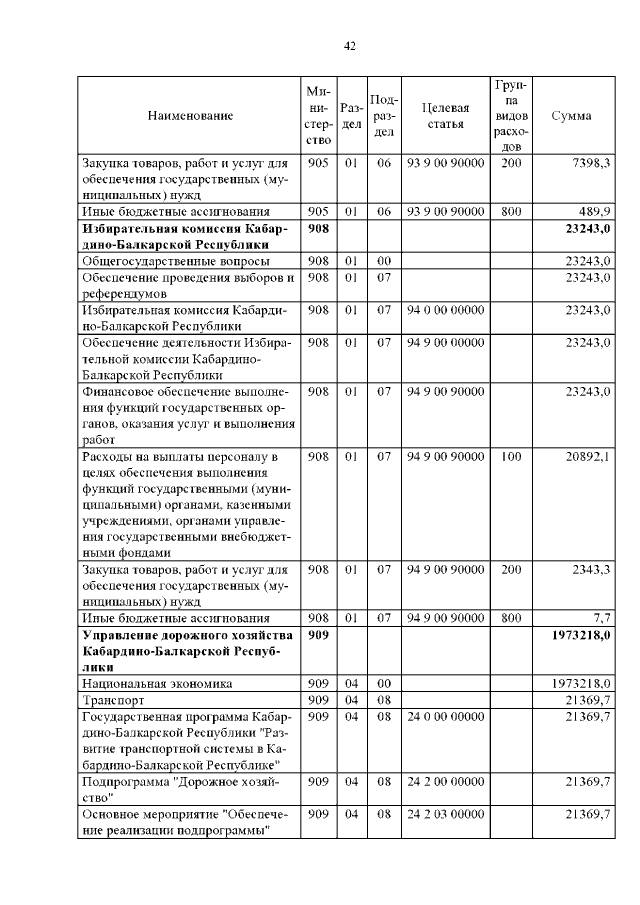 42

| Наименование | Министерство | Раздел | Подраздел | Целевая статья | Группа видов расходов | Сумма |
|---|---|---|---|---|---|---|
| Закупка товаров, работ и услуг для обеспечения государственных (муниципальных) нужд | 905 | 01 | 06 | 93 9 00 90000 | 200 | 7398,3 |
| Иные бюджетные ассигнования | 905 | 01 | 06 | 93 9 00 90000 | 800 | 489,9 |
| **Избирательная комиссия Кабардино-Балкарской Республики** | **908** | | | | | **23243,0** |
| Общегосударственные вопросы | 908 | 01 | 00 | | | 23243,0 |
| Обеспечение проведения выборов и референдумов | 908 | 01 | 07 | | | 23243,0 |
| Избирательная комиссия Кабардино-Балкарской Республики | 908 | 01 | 07 | 94 0 00 00000 | | 23243,0 |
| Обеспечение деятельности Избирательной комиссии Кабардино-Балкарской Республики | 908 | 01 | 07 | 94 9 00 00000 | | 23243,0 |
| Финансовое обеспечение выполнения функций государственных органов, оказания услуг и выполнения работ | 908 | 01 | 07 | 94 9 00 90000 | | 23243,0 |
| Расходы на выплаты персоналу в целях обеспечения выполнения функций государственными (муниципальными) органами, казенными учреждениями, органами управления государственными внебюджетными фондами | 908 | 01 | 07 | 94 9 00 90000 | 100 | 20892,1 |
| Закупка товаров, работ и услуг для обеспечения государственных (муниципальных) нужд | 908 | 01 | 07 | 94 9 00 90000 | 200 | 2343,3 |
| Иные бюджетные ассигнования | 908 | 01 | 07 | 94 9 00 90000 | 800 | 7,7 |
| **Управление дорожного хозяйства Кабардино-Балкарской Республики** | **909** | | | | | **1973218,0** |
| Национальная экономика | 909 | 04 | 00 | | | 1973218,0 |
| Транспорт | 909 | 04 | 08 | | | 21369,7 |
| Государственная программа Кабардино-Балкарской Республики "Развитие транспортной системы в Кабардино-Балкарской Республике" | 909 | 04 | 08 | 24 0 00 00000 | | 21369,7 |
| Подпрограмма "Дорожное хозяйство" | 909 | 04 | 08 | 24 2 00 00000 | | 21369,7 |
| Основное мероприятие "Обеспечение реализации подпрограммы" | 909 | 04 | 08 | 24 2 03 00000 | | 21369,7 |